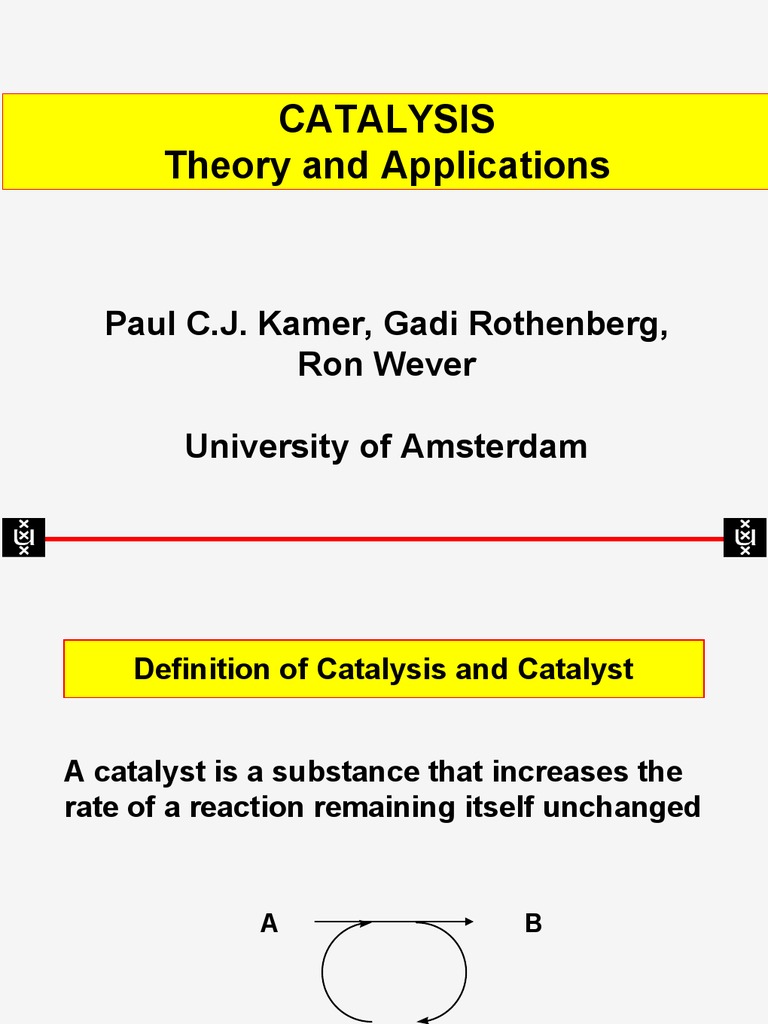 CATALYSIS
Theory and Applications

Paul C.J. Kamer, Gadi Rothenberg, Ron Wever

University of Amsterdam

Definition of Catalysis and Catalyst

A catalyst is a substance that increases the rate of a reaction remaining itself unchanged

A

B